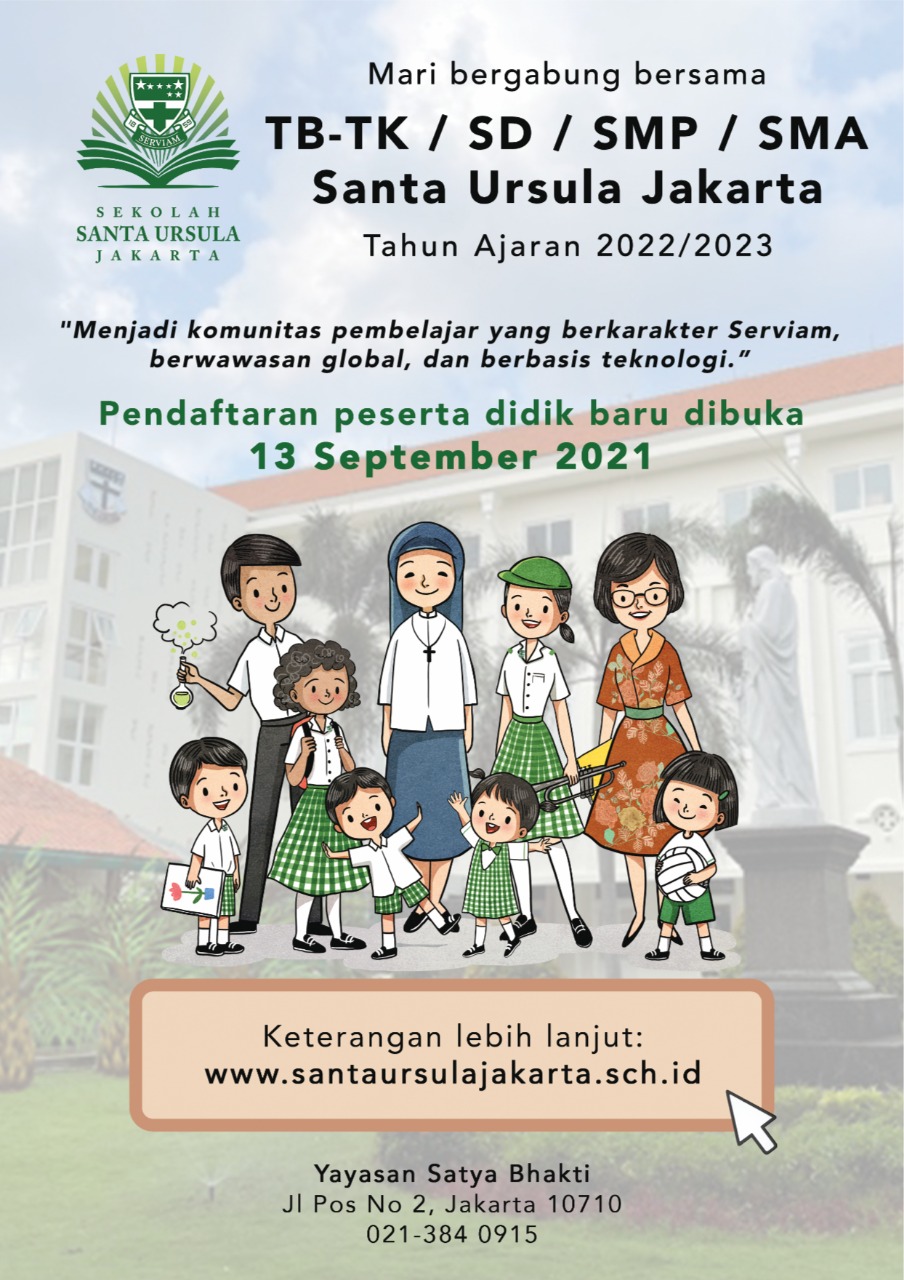 SERVIAM

SEKOLAH
SANTA URSULA
JAKARTA

Mari bergabung bersama
TB-TK / SD / SMP / SMA
Santa Ursula Jakarta
Tahun Ajaran 2022/2023

"Menjadi komunitas pembelajar yang berkarakter Serviam, berwawasan global, dan berbasis teknologi."

Pendaftaran peserta didik baru dibuka
13 September 2021

Keterangan lebih lanjut:
www.santaursulajakarta.sch.id

Yayasan Satya Bhakti
Jl Pos No 2, Jakarta 10710
021-384 0915